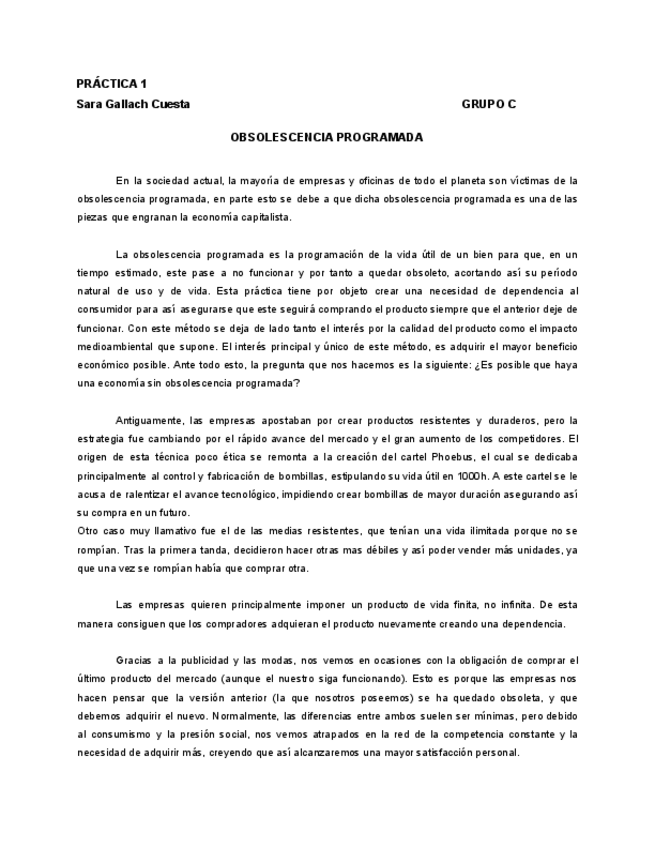 PRÁCTICA 1
Sara Gallach Cuesta GRUPO C

OBSOLESCENCIA PROGRAMADA

En la sociedad actual, la mayoría de empresas y oficinas de todo el planeta son víctimas de la obsolescencia programada, en parte esto se debe a que dicha obsolescencia programada es una de las piezas que engranan la economía capitalista.

La obsolescencia programada es la programación de la vida útil de un bien para que, en un tiempo estimado, este pase a no funcionar y por tanto a quedar obsoleto, acortando así su período natural de uso y de vida. Esta práctica tiene por objeto crear una necesidad de dependencia al consumidor para así asegurarse que este seguirá comprando el producto siempre que el anterior deje de funcionar. Con este método se deja de lado tanto el interés por la calidad del producto como el impacto medioambiental que supone. El interés principal y único de este método, es adquirir el mayor beneficio económico posible. Ante todo esto, la pregunta que nos hacemos es la siguiente: ¿Es posible que haya una economía sin obsolescencia programada?

Antiguamente, las empresas apostaban por crear productos resistentes y duraderos, pero la estrategia fue cambiando por el rápido avance del mercado y el gran aumento de los competidores. El origen de esta técnica poco ética se remonta a la creación del cartel Phoebus, el cual se dedicaba principalmente al control y fabricación de bombillas, estipulando su vida útil en 1000h. A este cartel se le acusa de ralentizar el avance tecnológico, impidiendo crear bombillas de mayor duración asegurando así su compra en un futuro.
Otro caso muy llamativo fue el de las medias resistentes, que tenían una vida ilimitada porque no se rompían. Tras la primera tanda, decidieron hacer otras mas débiles y así poder vender más unidades, ya que una vez se rompían había que comprar otra.

Las empresas quieren principalmente imponer un producto de vida finita, no infinita. De esta manera consiguen que los compradores adquieran el producto nuevamente creando una dependencia.

Gracias a la publicidad y las modas, nos vemos en ocasiones con la obligación de comprar el último producto del mercado (aunque el nuestro siga funcionando). Esto es porque las empresas nos hacen pensar que la versión anterior (la que nosotros poseemos) se ha quedado obsoleta, y que debemos adquirir el nuevo. Normalmente, las diferencias entre ambos suelen ser mínimas, pero debido al consumismo y la presión social, nos vemos atrapados en la red de la competencia constante y la necesidad de adquirir más, creyendo que así alcanzaremos una mayor satisfacción personal.